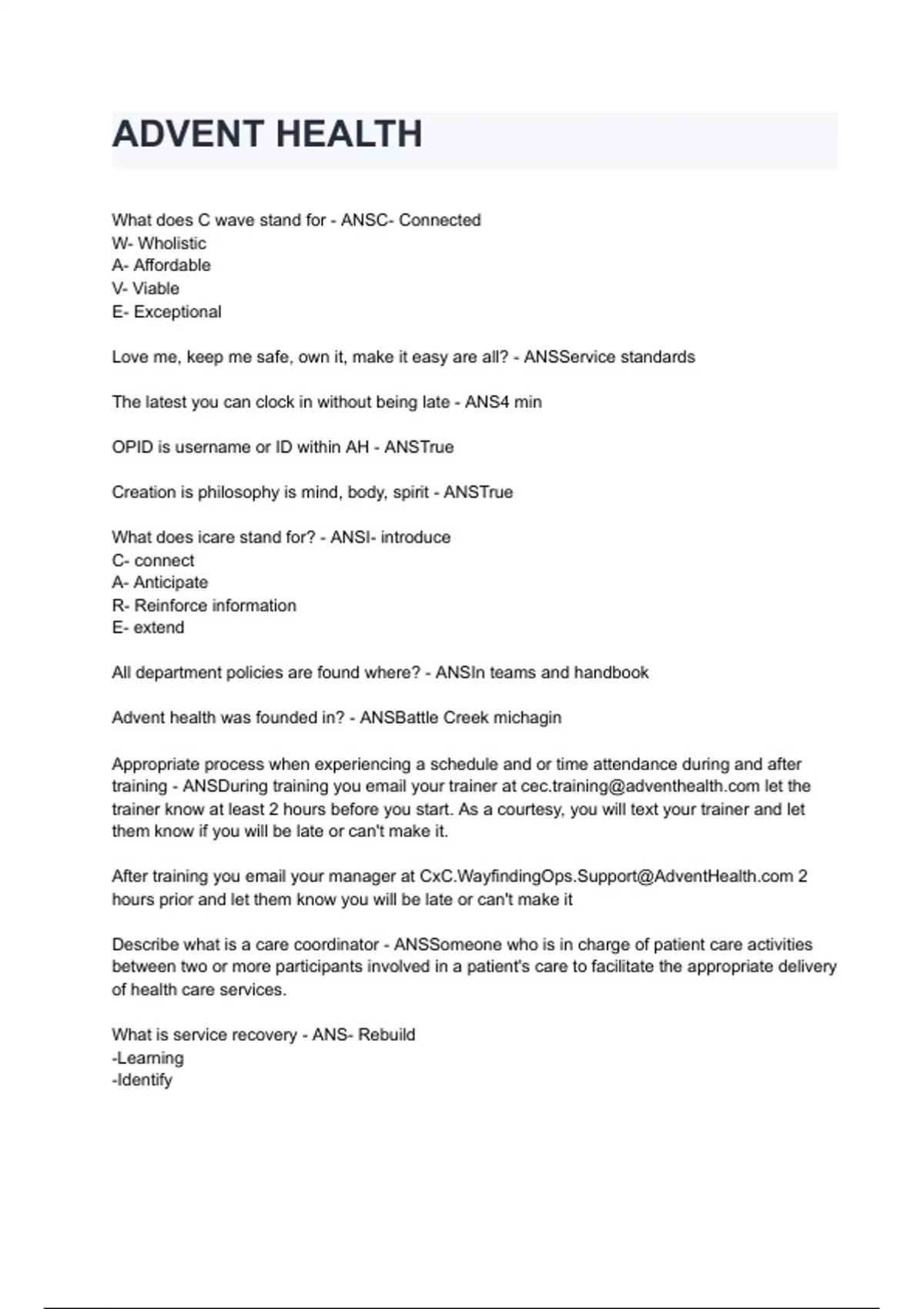 ADVENT HEALTH

What does C wave stand for - ANSC- Connected
W- Wholistic
A- Affordable
V- Viable
E- Exceptional

Love me, keep me safe, own it, make it easy are all? - ANSService standards

The latest you can clock in without being late - ANS4 min

OPID is username or ID within AH - ANSTrue

Creation is philosophy is mind, body, spirit - ANSTrue

What does icare stand for? - ANSI- introduce
C- connect
A- Anticipate
R- Reinforce information
E- extend

All department policies are found where? - ANSIn teams and handbook

Advent health was founded in? - ANSBattle Creek michagin

Appropriate process when experiencing a schedule and or time attendance during and after training - ANSDuring training you email your trainer at cec.training@adventhealth.com let the trainer know at least 2 hours before you start. As a courtesy, you will text your trainer and let them know if you will be late or can't make it.

After training you email your manager at CxC.WayfindingOps.Support@AdventHealth.com 2 hours prior and let them know you will be late or can't make it

Describe what is a care coordinator - ANSSomeone who is in charge of patient care activities between two or more participants involved in a patient's care to facilitate the appropriate delivery of health care services.

What is service recovery - ANS- Rebuild
-Learning
-Identify